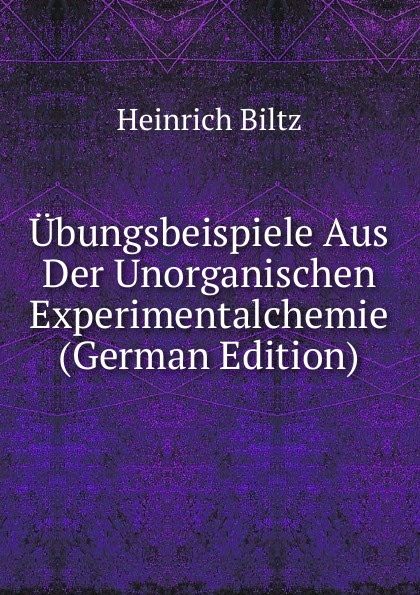 Heinrich Biltz

Übungsbeispiele Aus Der Unorganischen Experimentalchemie (German Edition)